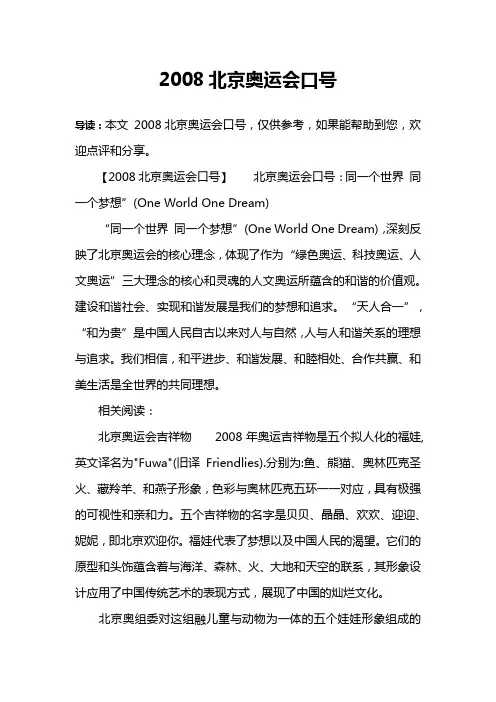 2008 北京奥运会口号

导读：本文 2008 北京奥运会口号，仅供参考，如果能帮助到您，欢迎点评和分享。

【2008 北京奥运会口号】 北京奥运会口号：同一个世界 同一个梦想”(One World One Dream)

“同一个世界 同一个梦想”(One World One Dream)，深刻反映了北京奥运会的核心理念，体现了作为“绿色奥运、科技奥运、人文奥运”三大理念的核心和灵魂的人文奥运所蕴含的和谐的价值观。建设和谐社会、实现和谐发展是我们的梦想和追求。“天人合一”，“和为贵”是中国人民自古以来对人与自然，人与人和谐关系的理想与追求。我们相信，和平进步、和谐发展、和睦相处、合作共赢、和美生活是全世界的共同理想。

相关阅读：

北京奥运会吉祥物 2008 年奥运吉祥物是五个拟人化的福娃，英文译名为"Fuwa"(旧译 Friendlies).分别为:鱼、熊猫、奥林匹克圣火、藏羚羊、和燕子形象，色彩与奥林匹克五环一一对应，具有极强的可视性和亲和力。五个吉祥物的名字是贝贝、晶晶、欢欢、迎迎、妮妮，即北京欢迎你。福娃代表了梦想以及中国人民的渴望。它们的原型和头饰蕴含着与海洋、森林、火、大地和天空的联系，其形象设计应用了中国传统艺术的表现方式，展现了中国的灿烂文化。

北京奥组委对这组融儿童与动物为一体的五个娃娃形象组成的